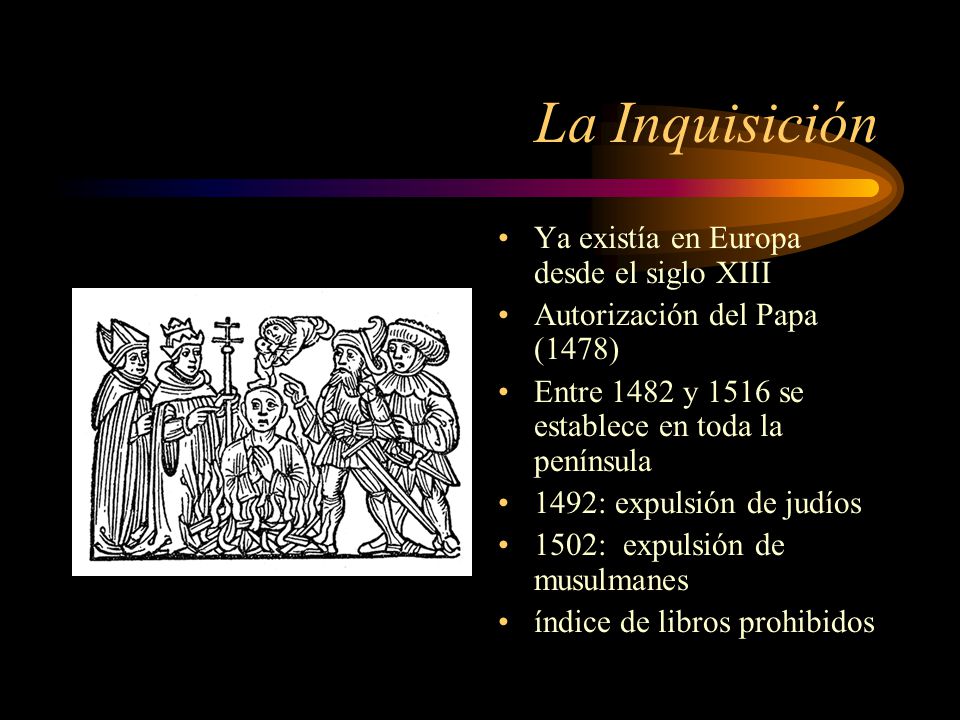 La Inquisición

• Ya existía en Europa desde el siglo XIII
• Autorización del Papa (1478)
• Entre 1482 y 1516 se establece en toda la península
• 1492: expulsión de judíos
• 1502: expulsión de musulmanes
• índice de libros prohibidos